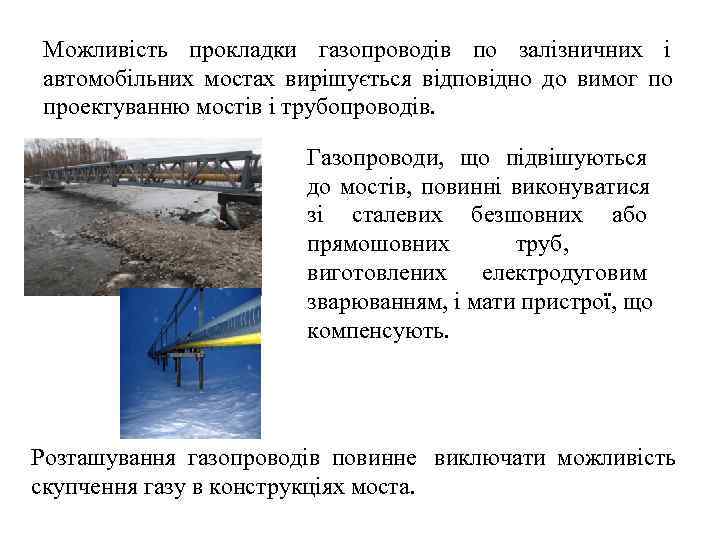 Можливість прокладки газопроводів по залізничних і автомобільних мостах вирішується відповідно до вимог по проектуванню мостів і трубопроводів.

Газопроводи, що підвішуються до мостів, повинні виконуватися зі сталевих безшовних або прямошовних труб, виготовлених електродуговим зварюванням, і мати пристрої, що компенсують.

Розташування газопроводів повинне виключати можливість скупчення газу в конструкціях моста.